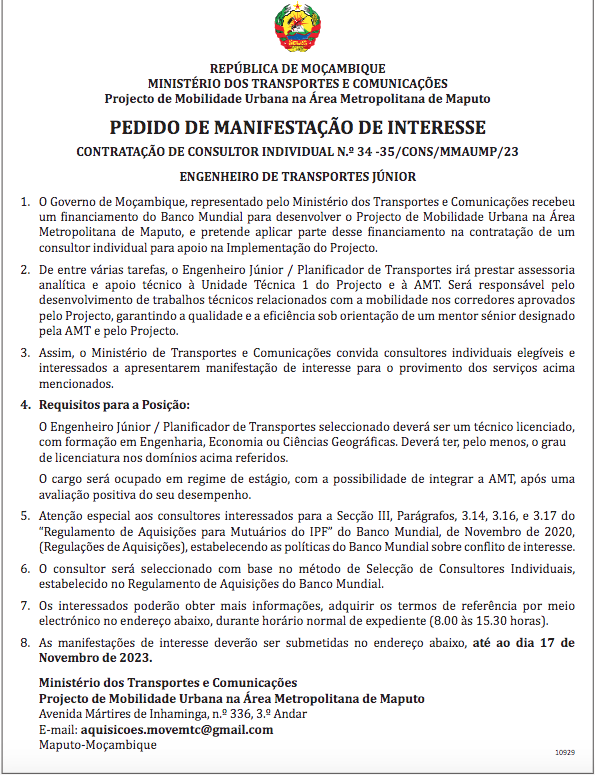 REPÚBLICA DE MOÇAMBIQUE
MINISTÉRIO DOS TRANSPORTES E COMUNICAÇÕES
Projecto de Mobilidade Urbana na Área Metropolitana de Maputo

PEDIDO DE MANIFESTAÇÃO DE INTERESSE

CONTRATAÇÃO DE CONSULTOR INDIVIDUAL N.º 34 -35/CONS/MMAUMP/23

ENGENHEIRO DE TRANSPORTES JÚNIOR

1. O Governo de Moçambique, representado pelo Ministério dos Transportes e Comunicações recebeu um financiamento do Banco Mundial para desenvolver o Projecto de Mobilidade Urbana na Área Metropolitana de Maputo, e pretende aplicar parte desse financiamento na contratação de um consultor individual para apoio na Implementação do Projecto.

2. De entre várias tarefas, o Engenheiro Júnior / Planificador de Transportes irá prestar assessoria analítica e apoio técnico à Unidade Técnica 1 do Projecto e à AMT. Será responsável pelo desenvolvimento de trabalhos técnicos relacionados com a mobilidade nos corredores aprovados pelo Projecto, garantindo a qualidade e a eficiência sob orientação de um mentor sénior designado pela AMT e pelo Projecto.

3. Assim, o Ministério de Transportes e Comunicações convida consultores individuais elegíveis e interessados a apresentarem manifestação de interesse para o provimento dos serviços acima mencionados.

4. Requisitos para a Posição:

O Engenheiro Júnior / Planificador de Transportes seleccionado deverá ser um técnico licenciado, com formação em Engenharia, Economia ou Ciências Geográficas. Deverá ter, pelo menos, o grau de licenciatura nos domínios acima referidos.

O cargo será ocupado em regime de estágio, com a possibilidade de integrar a AMT, após uma avaliação positiva do seu desempenho.

5. Atenção especial aos consultores interessados para a Secção III, Parágrafos, 3.14, 3.16, e 3.17 do "Regulamento de Aquisições para Mutuários do IPF" do Banco Mundial, de Novembro de 2020, (Regulações de Aquisições), estabelecendo as políticas do Banco Mundial sobre conflito de interesse.

6. O consultor será seleccionado com base no método de Selecção de Consultores Individuais, estabelecido no Regulamento de Aquisições do Banco Mundial.

7. Os interessados poderão obter mais informações, adquirir os termos de referência por meio electrónico no endereço abaixo, durante horário normal de expediente (8.00 às 15.30 horas).

8. As manifestações de interesse deverão ser submetidas no endereço abaixo, até ao dia 17 de Novembro de 2023.

Ministério dos Transportes e Comunicações
Projecto de Mobilidade Urbana na Área Metropolitana de Maputo
Avenida Mártires de Inhaminga, n.º 336, 3.º Andar
E-mail: aquisicoes.movemtc@gmail.com
Maputo-Moçambique

10929